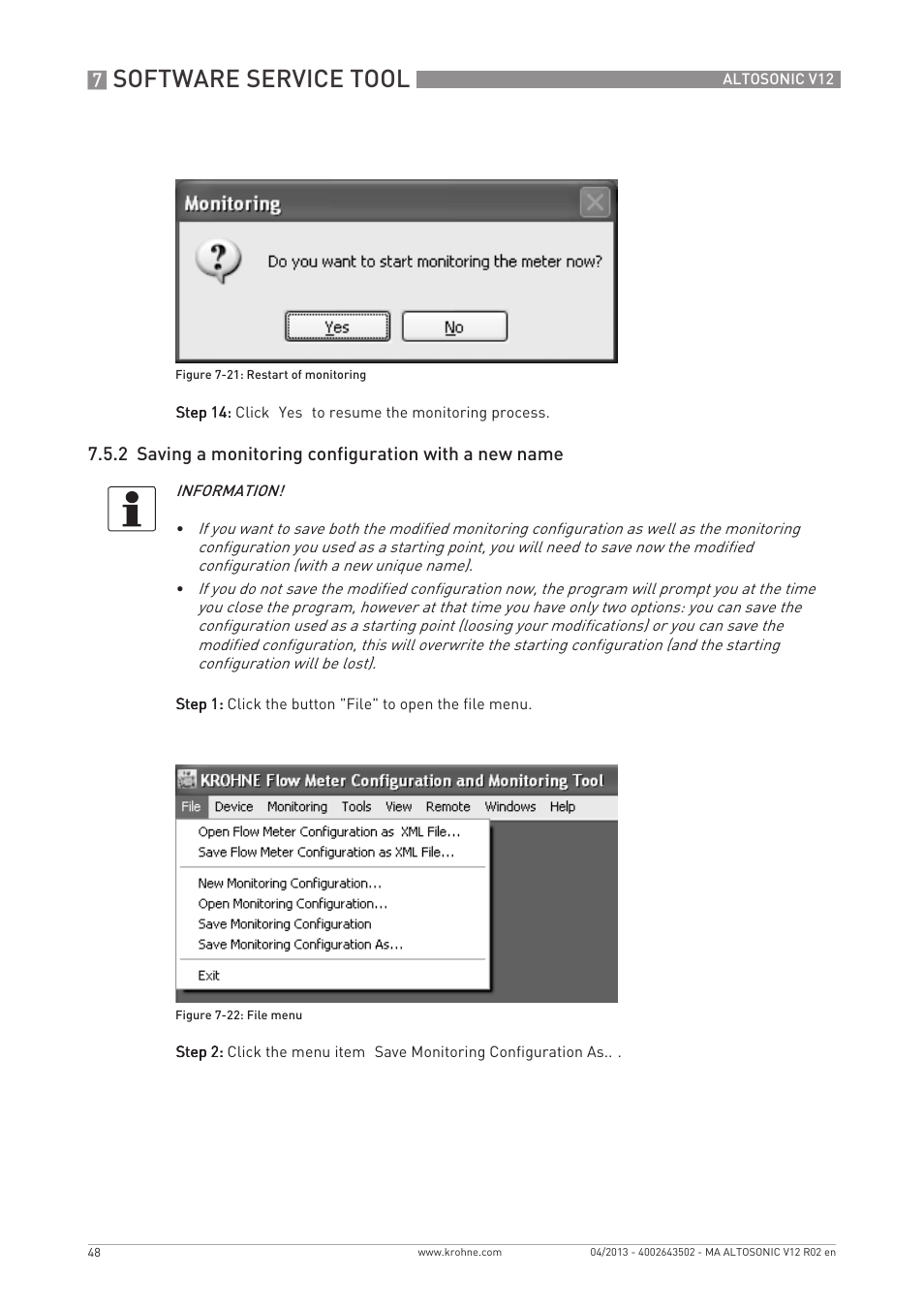 7 SOFTWARE SERVICE TOOL

ALTOSONIC V12

Monitoring

Do you want to start monitoring the meter now?

Yes No

Figure 7-21: Restart of monitoring

Step 14: Click Yes to resume the monitoring process.

7.5.2 Saving a monitoring configuration with a new name

INFORMATION!

• If you want to save both the modified monitoring configuration as well as the monitoring configuration you used as a starting point, you will need to save now the modified configuration (with a new unique name).
• If you do not save the modified configuration now, the program will prompt you at the time you close the program, however at that time you have only two options: you can save the configuration used as a starting point (loosing your modifications) or you can save the modified configuration, this will overwrite the starting configuration (and the starting configuration will be lost).

Step 1: Click the button "File" to open the file menu.

KROHNE Flow Meter Configuration and Monitoring Tool

File Device Monitoring Tools View Remote Windows Help

Open Flow Meter Configuration as XML File...
Save Flow Meter Configuration as XML File...
New Monitoring Configuration...
Open Monitoring Configuration...
Save Monitoring Configuration
Save Monitoring Configuration As...
Exit

Figure 7-22: File menu

Step 2: Click the menu item Save Monitoring Configuration As.. .

48

www.krohne.com

04/2013 - 4002643502 - MA ALTOSONIC V12 R02 en